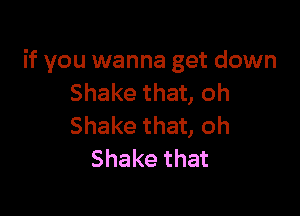 if you wanna get down
Shake that, oh
Shake that, oh
Shake that